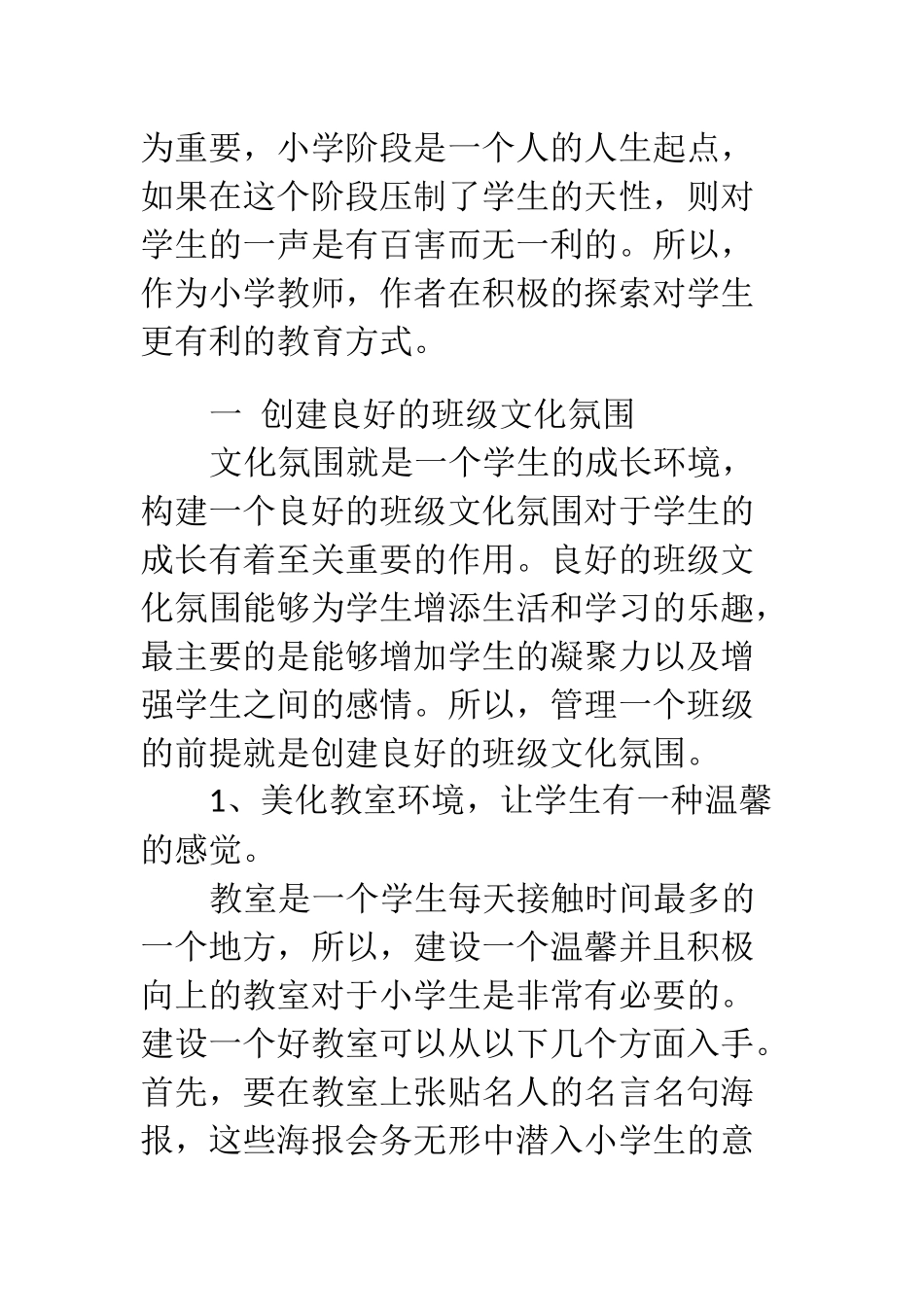 为重要，小学阶段是一个人的人生起点，如果在这个阶段压制了学生的天性，则对学生的一声是有百害而无一利的。所以，作为小学教师，作者在积极的探索对学生更有利的教育方式。

一 创建良好的班级文化氛围

文化氛围就是一个学生的成长环境，构建一个良好的班级文化氛围对于学生的成长有着至关重要的作用。良好的班级文化氛围能够为学生增添生活和学习的乐趣，最主要的是能够增加学生的凝聚力以及增强学生之间的感情。所以，管理一个班级的前提就是创建良好的班级文化氛围。

1、美化教室环境，让学生有一种温馨的感觉。

教室是一个学生每天接触时间最多的一个地方，所以，建设一个温馨并且积极向上的教室对于小学生是非常有必要的。建设一个好教室可以从以下几个方面入手。首先，要在教室上张贴名人的名言名句海报，这些海报会务无形中潜入小学生的意